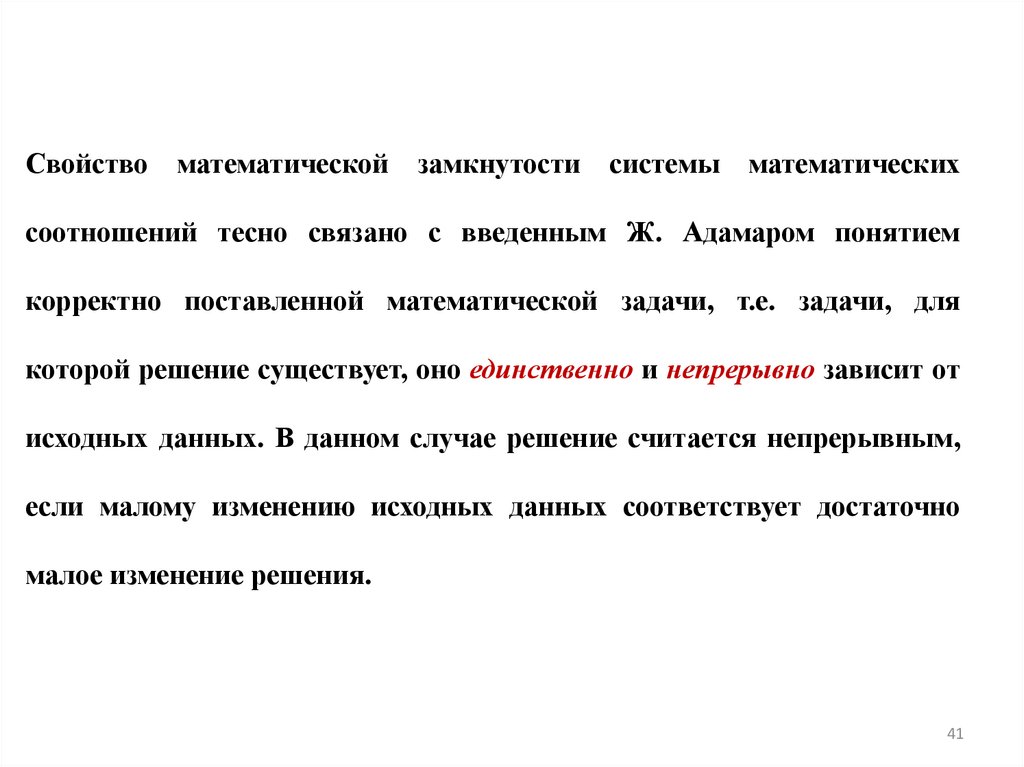 Свойство математической замкнутости системы математических соотношений тесно связано с введенным Ж. Адамаром понятием корректно поставленной математической задачи, т.е. задачи, для которой решение существует, оно единственно и непрерывно зависит от исходных данных. В данном случае решение считается непрерывным, если малому изменению исходных данных соответствует достаточно малое изменение решения.

41